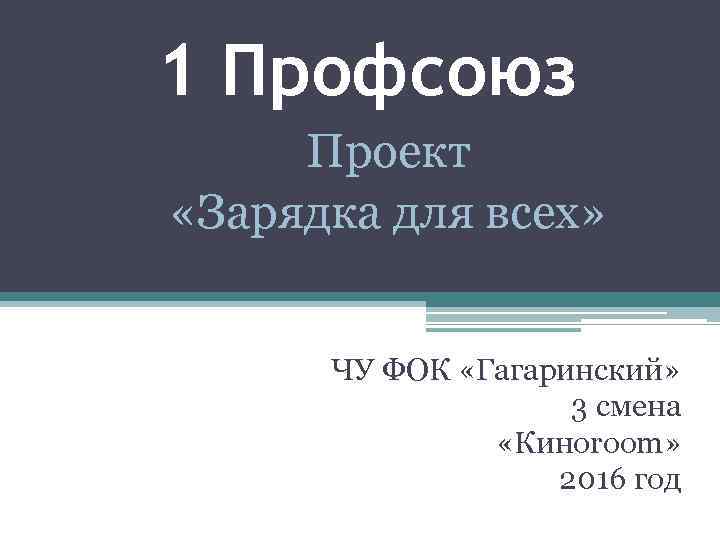 1 Профсоюз

Проект «Зарядка для всех»

ЧУ ФОК «Гагаринский»
3 смена
«Киноroom»
2016 год